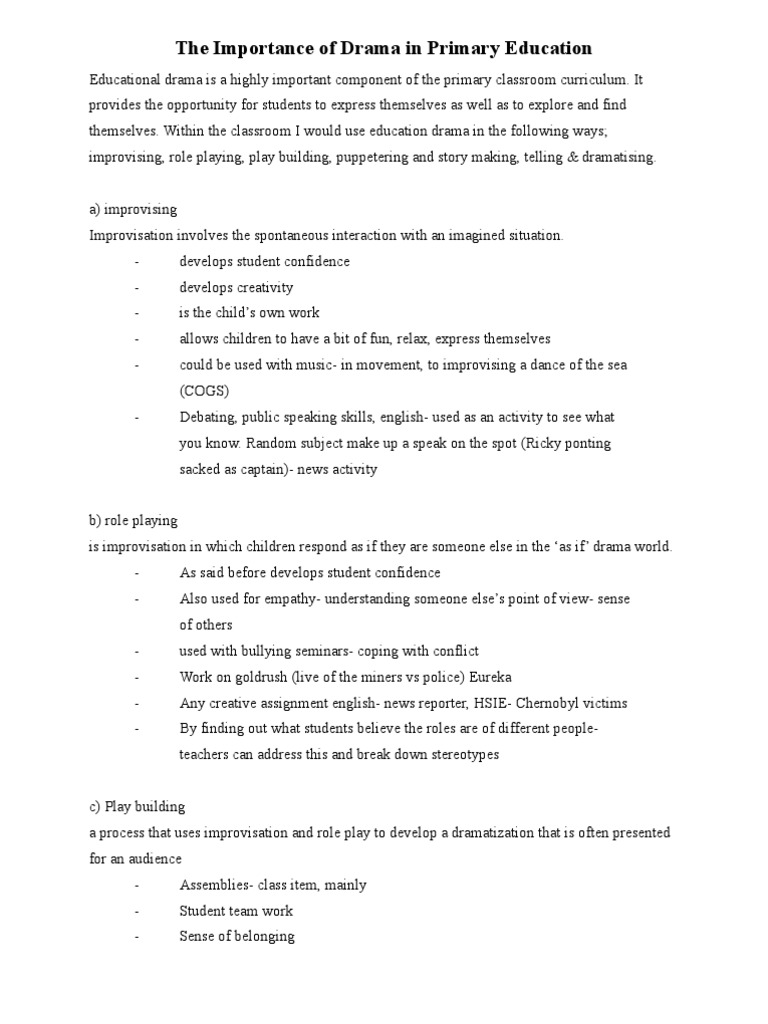 The Importance of Drama in Primary Education

Educational drama is a highly important component of the primary classroom curriculum. It provides the opportunity for students to express themselves as well as to explore and find themselves. Within the classroom I would use education drama in the following ways; improvising, role playing, play building, puppetering and story making, telling & dramatising.

a) improvising
Improvisation involves the spontaneous interaction with an imagined situation.
- develops student confidence
- develops creativity
- is the child's own work
- allows children to have a bit of fun, relax, express themselves
- could be used with music- in movement, to improvising a dance of the sea (COGS)
- Debating, public speaking skills, english- used as an activity to see what you know. Random subject make up a speak on the spot (Ricky ponting sacked as captain)- news activity

b) role playing
is improvisation in which children respond as if they are someone else in the 'as if' drama world.
- As said before develops student confidence
- Also used for empathy- understanding someone else's point of view- sense of others
- used with bullying seminars- coping with conflict
- Work on goldrush (live of the miners vs police) Eureka
- Any creative assignment english- news reporter, HSIE- Chernobyl victims
- By finding out what students believe the roles are of different people- teachers can address this and break down stereotypes

c) Play building
a process that uses improvisation and role play to develop a dramatization that is often presented for an audience
- Assemblies- class item, mainly
- Student team work
- Sense of belonging